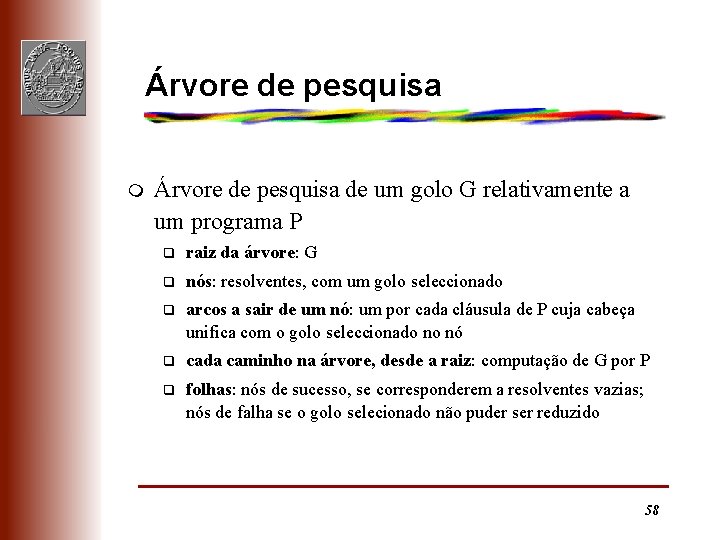 Árvore de pesquisa

Árvore de pesquisa de um golo G relativamente a um programa P

raiz da árvore: G

nós: resolventes, com um golo seleccionado

arcos a sair de um nó: um por cada cláusula de P cuja cabeça unifica com o golo seleccionado no nó

cada caminho na árvore, desde a raiz: computação de G por P

folhas: nós de sucesso, se corresponderem a resolventes vazias; nós de falha se o golo selecionado não puder ser reduzido

58